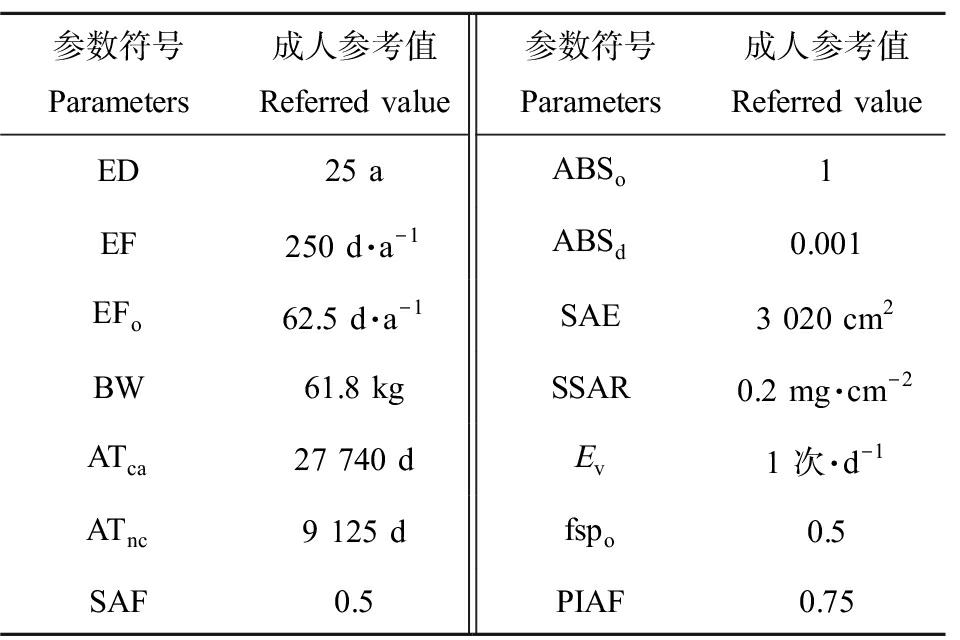 | 参数符号 Parameters | 成人参考值 Referred value | 参数符号 Parameters | 成人参考值 Referred value |
|---|---|---|---|
| ED | 25 a | $ABS_o$ | 1 |
| EF | 250 $d \cdot a^{-1}$ | $ABS_d$ | 0.001 |
| $EF_o$ | 62.5 $d \cdot a^{-1}$ | SAE | 3 020 $cm^2$ |
| BW | 61.8 kg | SSAR | 0.2 $mg \cdot cm^{-2}$ |
| $AT_{ca}$ | 27 740 d | $E_v$ | 1 次$\cdot d^{-1}$ |
| $AT_{nc}$ | 9 125 d | $fsp_o$ | 0.5 |
| SAF | 0.5 | PIAF | 0.75 |